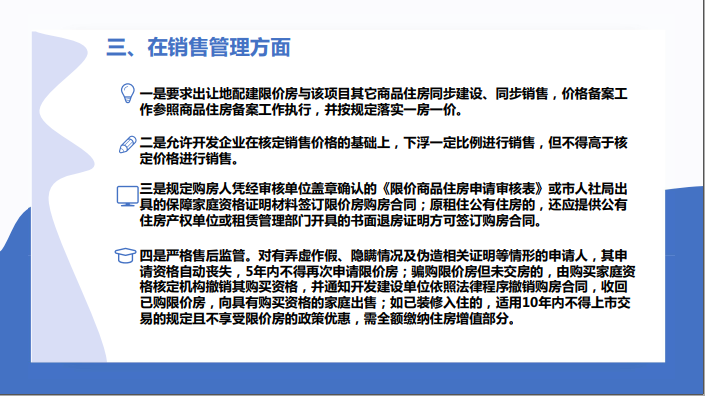 三、在销售管理方面

一是要求出让地配建限价房与该项目其它商品住房同步建设、同步销售，价格备案工作参照商品住房备案工作执行，并按规定落实一房一价。

二是允许开发企业在核定销售价格的基础上，下浮一定比例进行销售，但不得高于核定价格进行销售。

三是规定购房人凭经审核单位盖章确认的《限价商品住房申请审核表》或市人社局出具的保障家庭资格证明材料签订限价房购房合同；原租住公有住房的，还应提供公有住房产权单位或租赁管理部门开具的书面退房证明方可签订购房合同。

四是严格售后监管。对有弄虚作假、隐瞒情况及伪造相关证明等情形的申请人，其申请资格自动丧失，5年内不得再次申请限价房；骗购限价房但未交房的，由购买家庭资格核定机构撤销其购买资格，并通知开发建设单位依照法律程序撤销购房合同，收回已购限价房，向具有购买资格的家庭出售；如已装修入住的，适用10年内不得上市交易的规定且不享受限价房的政策优惠，需全额缴纳住房增值部分。